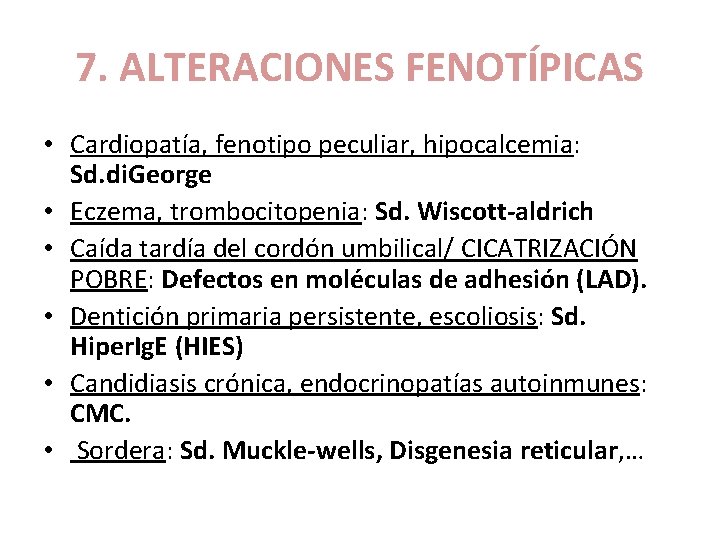 7. ALTERACIONES FENOTÍPICAS

• Cardiopatía, fenotipo peculiar, hipocalcemia: Sd.diGeorge
• Eczema, trombocitopenia: Sd. Wiscott-aldrich
• Caída tardía del cordón umbilical/ CICATRIZACIÓN POBRE: Defectos en moléculas de adhesión (LAD).
• Dentición primaria persistente, escoliosis: Sd. HiperIgE (HIES)
• Candidiasis crónica, endocrinopatías autoinmunes: CMC.
• Sordera: Sd. Muckle-wells, Disgenesia reticular,…